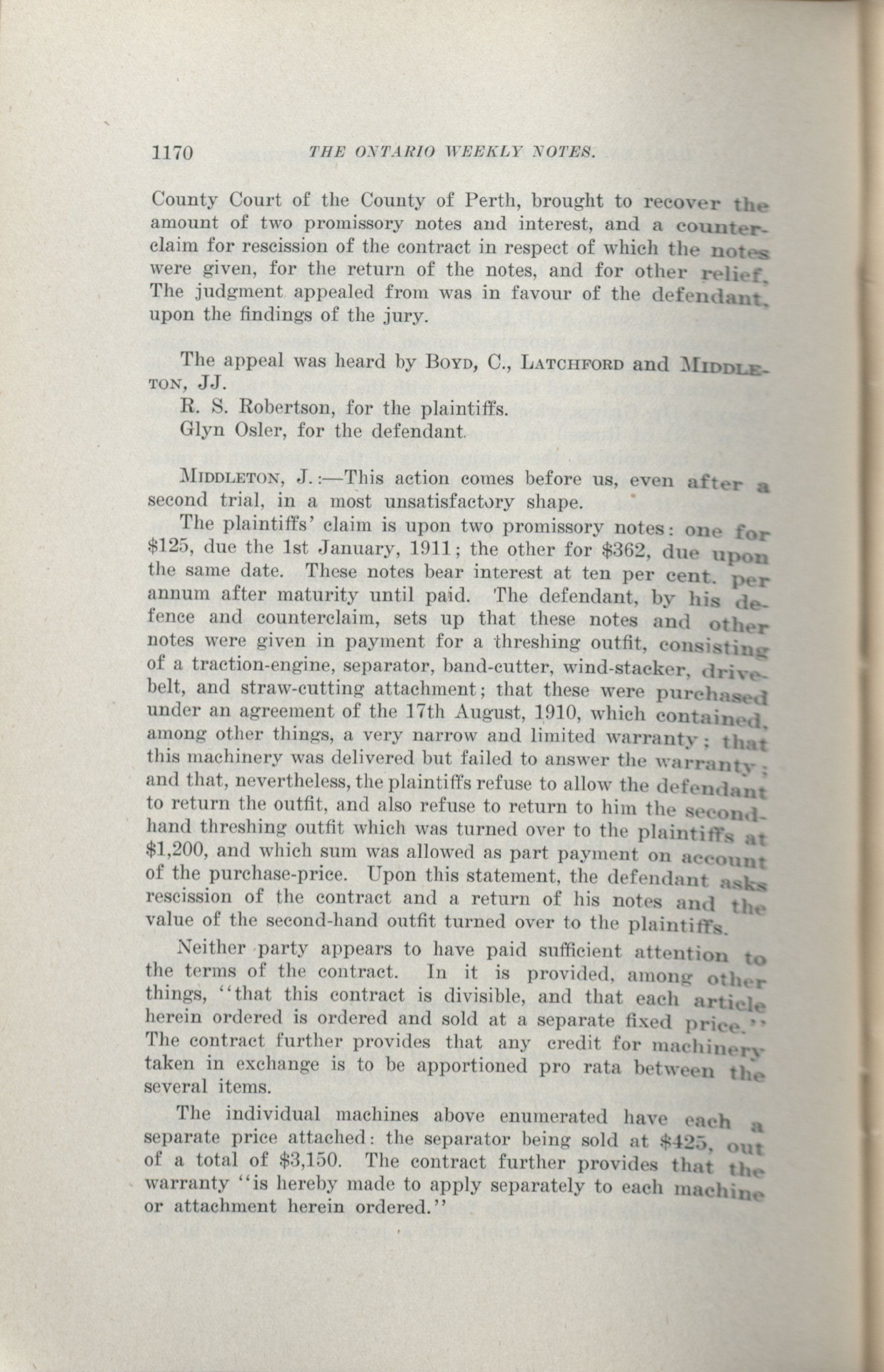 1170 THE ONTARIO WEEKLY NOTES.

County Court of the County of Perth, brought to recover the amount of two promissory notes and interest, and a counterclaim for rescission of the contract in respect of which the notes were given, for the return of the notes, and for other relief. The judgment appealed from was in favour of the defendant, upon the findings of the jury.

The appeal was heard by BOYD, C., LATCHFORD and MIDDLETON, JJ.

R. S. Robertson, for the plaintiffs.

Glyn Osler, for the defendant.

MIDDLETON, J.:—This action comes before us, even after a second trial, in a most unsatisfactory shape.

The plaintiffs' claim is upon two promissory notes: one for \$125, due the 1st January, 1911; the other for \$362, due upon the same date. These notes bear interest at ten per cent. per annum after maturity until paid. The defendant, by his defence and counterclaim, sets up that these notes and other notes were given in payment for a threshing outfit, consisting of a traction-engine, separator, band-cutter, wind-stacker, drive-belt, and straw-cutting attachment; that these were purchased under an agreement of the 17th August, 1910, which contained, among other things, a very narrow and limited warranty; that this machinery was delivered but failed to answer the warranty; and that, nevertheless, the plaintiffs refuse to allow the defendant to return the outfit, and also refuse to return to him the second-hand threshing outfit which was turned over to the plaintiffs at \$1,200, and which sum was allowed as part payment on account of the purchase-price. Upon this statement, the defendant asks rescission of the contract and a return of his notes and the value of the second-hand outfit turned over to the plaintiffs.

Neither party appears to have paid sufficient attention to the terms of the contract. In it is provided, among other things, "that this contract is divisible, and that each article herein ordered is ordered and sold at a separate fixed price." The contract further provides that any credit for machinery taken in exchange is to be apportioned pro rata between the several items.

The individual machines above enumerated have each a separate price attached: the separator being sold at \$425, out of a total of \$3,150. The contract further provides that the warranty "is hereby made to apply separately to each machine or attachment herein ordered."